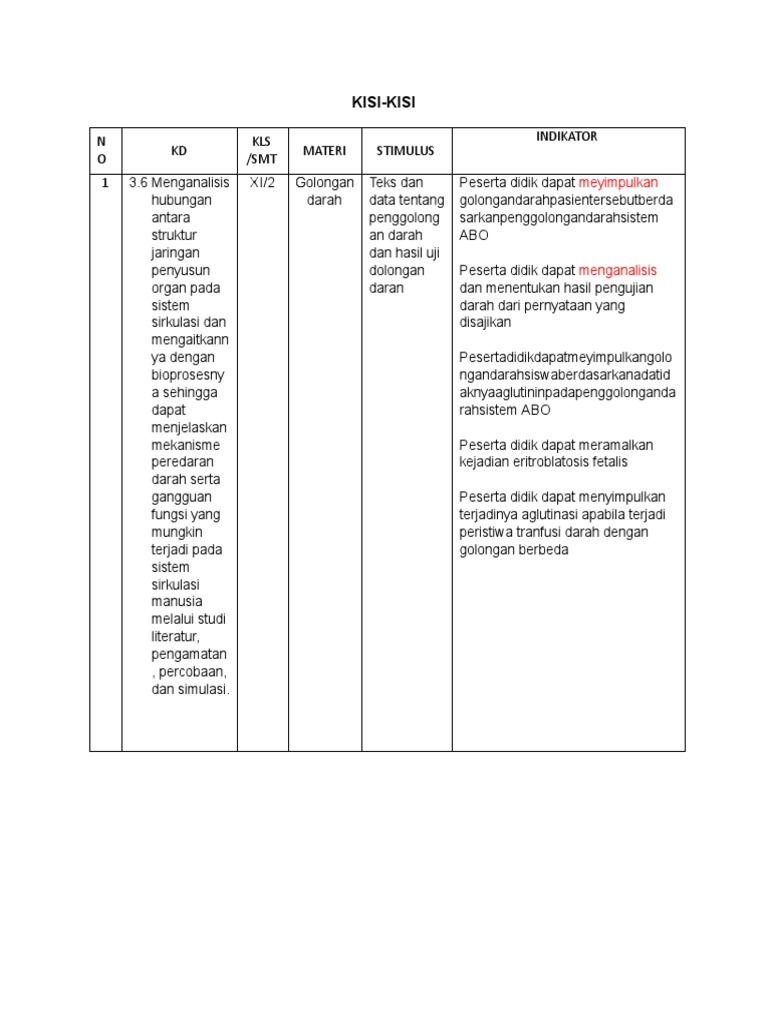 KISI-KISI

| NO | KD | KLS /SMT | MATERI | STIMULUS | INDIKATOR |
|---|---|---|---|---|---|
| 1 | 3.6 Menganalisis hubungan antara struktur jaringan penyusun organ pada sistem sirkulasi dan mengaitkannya dengan bioprosesnya sehingga dapat menjelaskan mekanisme peredaran darah serta gangguan fungsi yang mungkin terjadi pada sistem sirkulasi manusia melalui studi literatur, pengamatan, percobaan, dan simulasi. | XI/2 | Golongan darah | Teks dan data tentang penggolongan darah dan hasil uji dolongan daran | Peserta didik dapat meyimpulkan golongandarahpasientersebutberdasarkanpenggolongandarahsistem ABO<br><br>Peserta didik dapat menganalisis dan menentukan hasil pengujian darah dari pernyataan yang disajikan<br><br>Pesertadidikdapatmeyimpulkangolongandarahsiswaberdasarkanadatidaknyaaglutininpadapenggolongandarahsistem ABO<br><br>Peserta didik dapat meramalkan kejadian eritroblatosis fetalis<br><br>Peserta didik dapat menyimpulkan terjadinya aglutinasi apabila terjadi peristiwa tranfusi darah dengan golongan berbeda |